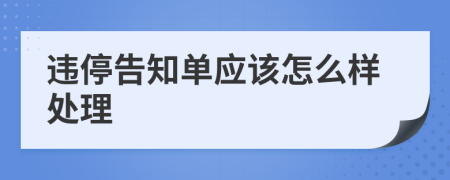 违停告知单应该怎么样处理